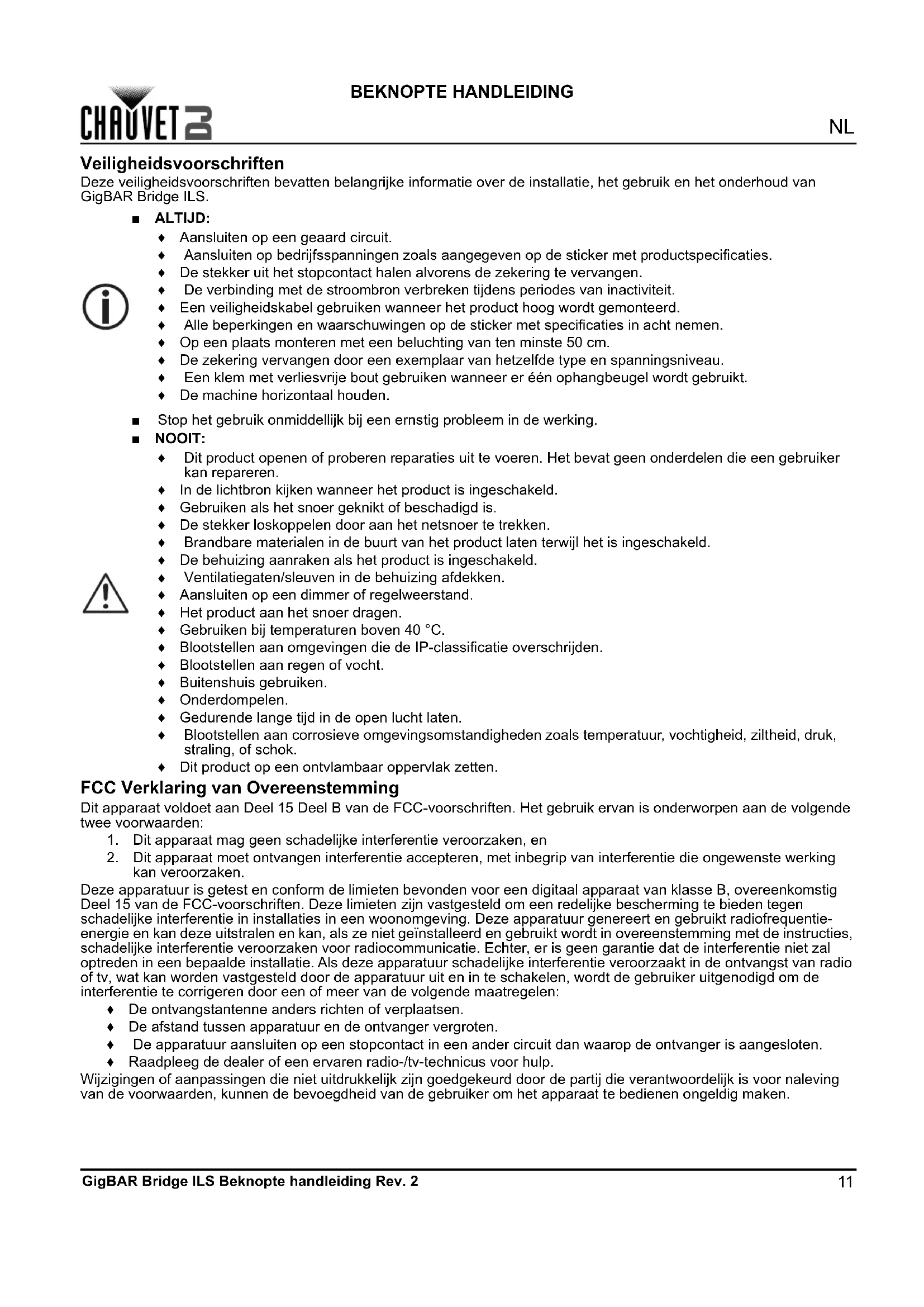 CHAUVET DJ

BEKNOPTE HANDLEIDING

NL

Veiligheidsvoorschriften

Deze veiligheidsvoorschriften bevatten belangrijke informatie over de installatie, het gebruik en het onderhoud van GigBAR Bridge ILS.

■ ALTIJD:
♦ Aansluiten op een geaard circuit.
♦ Aansluiten op bedrijfsspanningen zoals aangegeven op de sticker met productspecificaties.
♦ De stekker uit het stopcontact halen alvorens de zekering te vervangen.
♦ De verbinding met de stroombron verbreken tijdens periodes van inactiviteit.
♦ Een veiligheidskabel gebruiken wanneer het product hoog wordt gemonteerd.
♦ Alle beperkingen en waarschuwingen op de sticker met specificaties in acht nemen.
♦ Op een plaats monteren met een beluchting van ten minste 50 cm.
♦ De zekering vervangen door een exemplaar van hetzelfde type en spanningsniveau.
♦ Een klem met verliesvrije bout gebruiken wanneer er één ophangbeugel wordt gebruikt.
♦ De machine horizontaal houden.

■ Stop het gebruik onmiddellijk bij een ernstig probleem in de werking.
■ NOOIT:
♦ Dit product openen of proberen reparaties uit te voeren. Het bevat geen onderdelen die een gebruiker kan repareren.
♦ In de lichtbron kijken wanneer het product is ingeschakeld.
♦ Gebruiken als het snoer geknikt of beschadigd is.
♦ De stekker loskoppelen door aan het netsnoer te trekken.
♦ Brandbare materialen in de buurt van het product laten terwijl het is ingeschakeld.
♦ De behuizing aanraken als het product is ingeschakeld.
♦ Ventilatiegaten/sleuven in de behuizing afdekken.
♦ Aansluiten op een dimmer of regelweerstand.
♦ Het product aan het snoer dragen.
♦ Gebruiken bij temperaturen boven 40 °C.
♦ Blootstellen aan omgevingen die de IP-classificatie overschrijden.
♦ Blootstellen aan regen of vocht.
♦ Buitenshuis gebruiken.
♦ Onderdompelen.
♦ Gedurende lange tijd in de open lucht laten.
♦ Blootstellen aan corrosieve omgevingsomstandigheden zoals temperatuur, vochtigheid, ziltheid, druk, straling, of schok.
♦ Dit product op een ontvlambaar oppervlak zetten.

FCC Verklaring van Overeenstemming

Dit apparaat voldoet aan Deel 15 Deel B van de FCC-voorschriften. Het gebruik ervan is onderworpen aan de volgende twee voorwaarden:
1. Dit apparaat mag geen schadelijke interferentie veroorzaken, en
2. Dit apparaat moet ontvangen interferentie accepteren, met inbegrip van interferentie die ongewenste werking kan veroorzaken.

Deze apparatuur is getest en conform de limieten bevonden voor een digitaal apparaat van klasse B, overeenkomstig Deel 15 van de FCC-voorschriften. Deze limieten zijn vastgesteld om een redelijke bescherming te bieden tegen schadelijke interferentie in installaties in een woonomgeving. Deze apparatuur genereert en gebruikt radiofrequentie-energie en kan deze uitstralen en kan, als ze niet geïnstalleerd en gebruikt wordt in overeenstemming met de instructies, schadelijke interferentie veroorzaken voor radiocommunicatie. Echter, er is geen garantie dat de interferentie niet zal optreden in een bepaalde installatie. Als deze apparatuur schadelijke interferentie veroorzaakt in de ontvangst van radio of tv, wat kan worden vastgesteld door de apparatuur uit en in te schakelen, wordt de gebruiker uitgenodigd om de interferentie te corrigeren door een of meer van de volgende maatregelen:
♦ De ontvangstantenne anders richten of verplaatsen.
♦ De afstand tussen apparatuur en de ontvanger vergroten.
♦ De apparatuur aansluiten op een stopcontact in een ander circuit dan waarop de ontvanger is aangesloten.
♦ Raadpleeg de dealer of een ervaren radio-/tv-technicus voor hulp.
Wijzigingen of aanpassingen die niet uitdrukkelijk zijn goedgekeurd door de partij die verantwoordelijk is voor naleving van de voorwaarden, kunnen de bevoegdheid van de gebruiker om het apparaat te bedienen ongeldig maken.

GigBAR Bridge ILS Beknopte handleiding Rev. 2 11